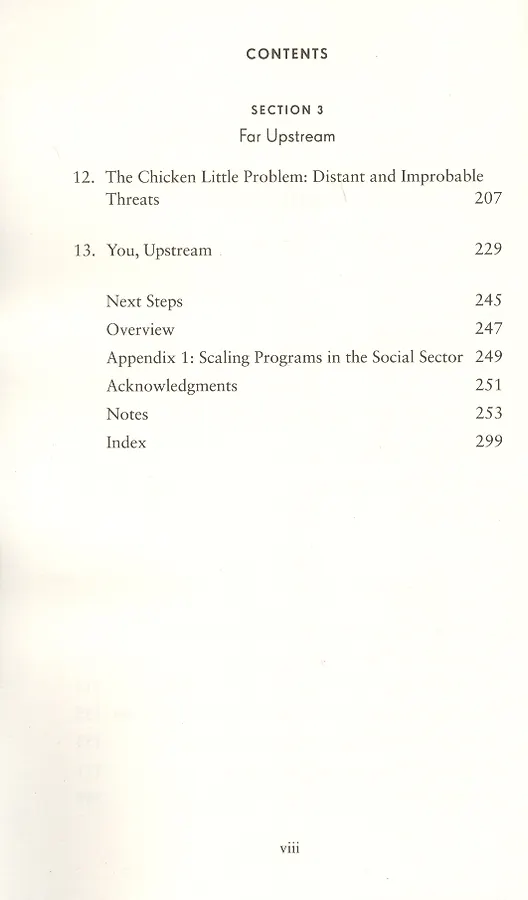 CONTENTS

SECTION 3
Far Upstream

12. The Chicken Little Problem: Distant and Improbable Threats 207

13. You, Upstream 229

Next Steps 245
Overview 247
Appendix 1: Scaling Programs in the Social Sector 249
Acknowledgments 251
Notes 253
Index 299

viii